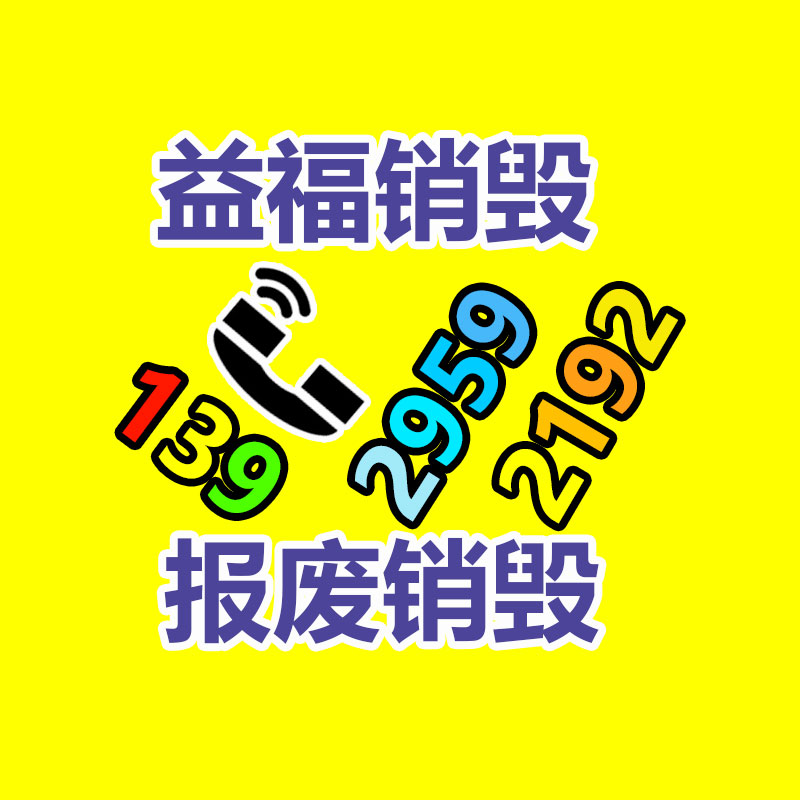 益福销毁

139 2959 2192

报废销毁